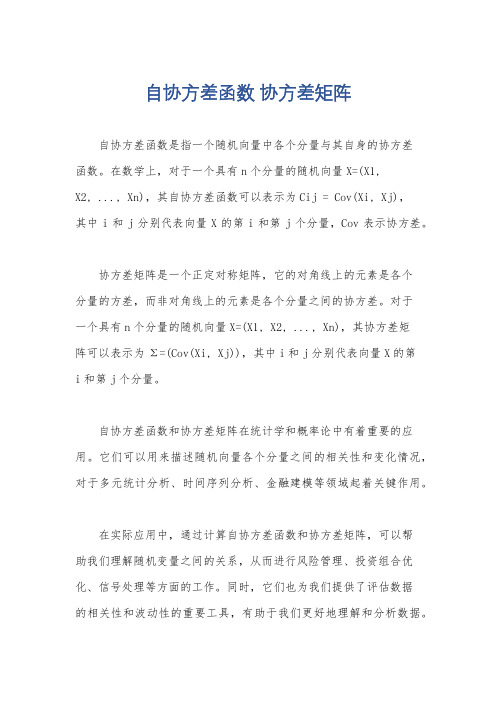 自协方差函数 协方差矩阵

自协方差函数是指一个随机向量中各个分量与其自身的协方差函数。在数学上，对于一个具有 n 个分量的随机向量 X=(X1, X2, ..., Xn)，其自协方差函数可以表示为 Cij = Cov(Xi, Xj)，其中 i 和 j 分别代表向量 X 的第 i 和第 j 个分量，Cov 表示协方差。

协方差矩阵是一个正定对称矩阵，它的对角线上的元素是各个分量的方差，而非对角线上的元素是各个分量之间的协方差。对于一个具有 n 个分量的随机向量 X=(X1, X2, ..., Xn)，其协方差矩阵可以表示为 Σ=(Cov(Xi, Xj))，其中 i 和 j 分别代表向量 X 的第 i 和第 j 个分量。

自协方差函数和协方差矩阵在统计学和概率论中有着重要的应用。它们可以用来描述随机向量各个分量之间的相关性和变化情况，对于多元统计分析、时间序列分析、金融建模等领域起着关键作用。

在实际应用中，通过计算自协方差函数和协方差矩阵，可以帮助我们理解随机变量之间的关系，从而进行风险管理、投资组合优化、信号处理等方面的工作。同时，它们也为我们提供了评估数据的相关性和波动性的重要工具，有助于我们更好地理解和分析数据。